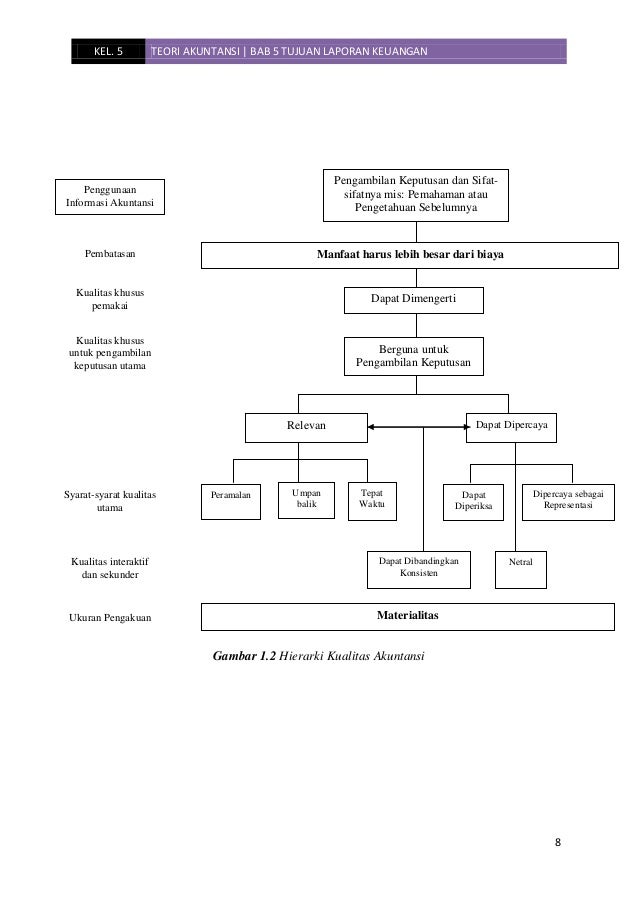 KEL. 5 TEORI AKUNTANSI | BAB 5 TUJUAN LAPORAN KEUANGAN

Penggunaan Informasi Akuntansi

Pengambilan Keputusan dan Sifat-sifatnya mis: Pemahaman atau Pengetahuan Sebelumnya

Pembatasan

Manfaat harus lebih besar dari biaya

Kualitas khusus pemakai

Dapat Dimengerti

Kualitas khusus untuk pengambilan keputusan utama

Berguna untuk Pengambilan Keputusan

Relevan

Dapat Dipercaya

Syarat-syarat kualitas utama

Peramalan

Umpan balik

Tepat Waktu

Dapat Diperiksa

Dipercaya sebagai Representasi

Kualitas interaktif dan sekunder

Dapat Dibandingkan Konsisten

Netral

Ukuran Pengakuan

Materialitas

Gambar 1.2 Hierarki Kualitas Akuntansi

8